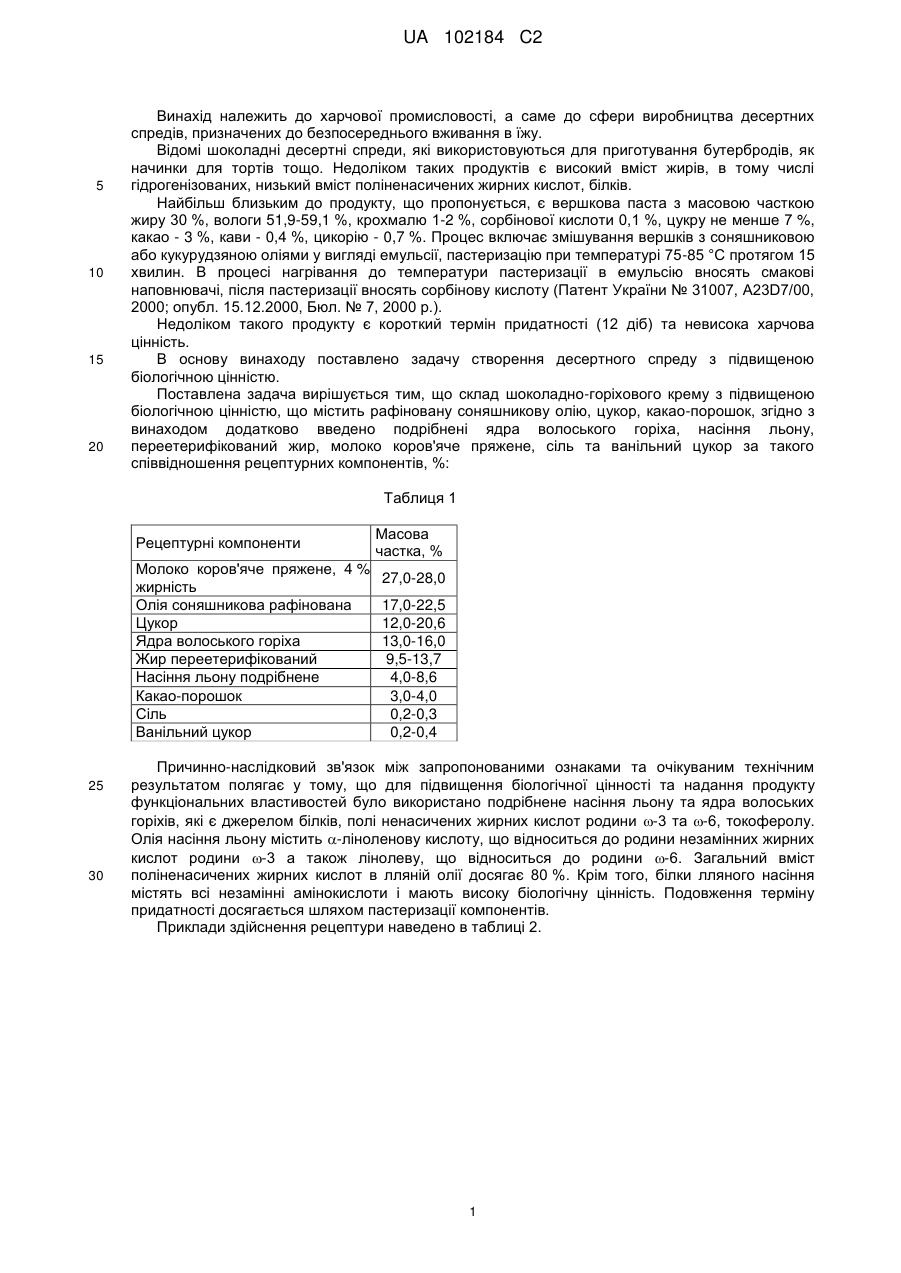 UA 102184 C2

Винахід належить до харчової промисловості, а саме до сфери виробництва десертних спредів, призначених до безпосереднього вживання в їжу.

Відомі шоколадні десертні спреди, які використовуються для приготування бутербродів, як начинки для тортів тощо. Недоліком таких продуктів є високий вміст жирів, в тому числі
5 гідрогенізованих, низький вміст поліненасичених жирних кислот, білків.

Найбільш близьким до продукту, що пропонується, є вершкова паста з масовою часткою жиру 30 %, вологи 51,9-59,1 %, крохмалю 1-2 %, сорбінової кислоти 0,1 %, цукру не менше 7 %, какао - 3 %, кави - 0,4 %, цикорію - 0,7 %. Процес включає змішування вершків з соняшниковою або кукурудзяною оліями у вигляді емульсії, пастеризацію при температурі 75-85 °С протягом 15
10 хвилин. В процесі нагрівання до температури пастеризації в емульсію вносять смакові наповнювачі, після пастеризації вносять сорбінову кислоту (Патент України № 31007, A23D7/00, 2000; опубл. 15.12.2000, Бюл. № 7, 2000 р.).

Недоліком такого продукту є короткий термін придатності (12 діб) та невисока харчова цінність.
15 В основу винаходу поставлено задачу створення десертного спреду з підвищеною біологічною цінністю.

Поставлена задача вирішується тим, що склад шоколадно-горіхового крему з підвищеною біологічною цінністю, що містить рафіновану соняшникову олію, цукор, какао-порошок, згідно з винаходом додатково введено подрібнені ядра волоського горіха, насіння льону,
20 переетерифікований жир, молоко коров'яче пряжене, сіль та ванільний цукор за такого співвідношення рецептурних компонентів, %:

Таблиця 1

| Рецептурні компоненти | Масова частка, % |
|---|---|
| Молоко коров'яче пряжене, 4 % жирність | 27,0-28,0 |
| Олія соняшникова рафінована | 17,0-22,5 |
| Цукор | 12,0-20,6 |
| Ядра волоського горіха | 13,0-16,0 |
| Жир переетерифікований | 9,5-13,7 |
| Насіння льону подрібнене | 4,0-8,6 |
| Какао-порошок | 3,0-4,0 |
| Сіль | 0,2-0,3 |
| Ванільний цукор | 0,2-0,4 |

Причинно-наслідковий зв'язок між запропонованими ознаками та очікуваним технічним
25 результатом полягає у тому, що для підвищення біологічної цінності та надання продукту функціональних властивостей було використано подрібнене насіння льону та ядра волоських горіхів, які є джерелом білків, полі ненасичених жирних кислот родини $\omega$-3 та $\omega$-6, токоферолу. Олія насіння льону містить $\alpha$-ліноленову кислоту, що відноситься до родини незамінних жирних кислот родини $\omega$-3 а також лінолеву, що відноситься до родини $\omega$-6. Загальний вміст
30 поліненасичених жирних кислот в лляній олії досягає 80 %. Крім того, білки лляного насіння містять всі незамінні амінокислоти і мають високу біологічну цінність. Подовження терміну придатності досягається шляхом пастеризації компонентів.

Приклади здійснення рецептури наведено в таблиці 2.

1